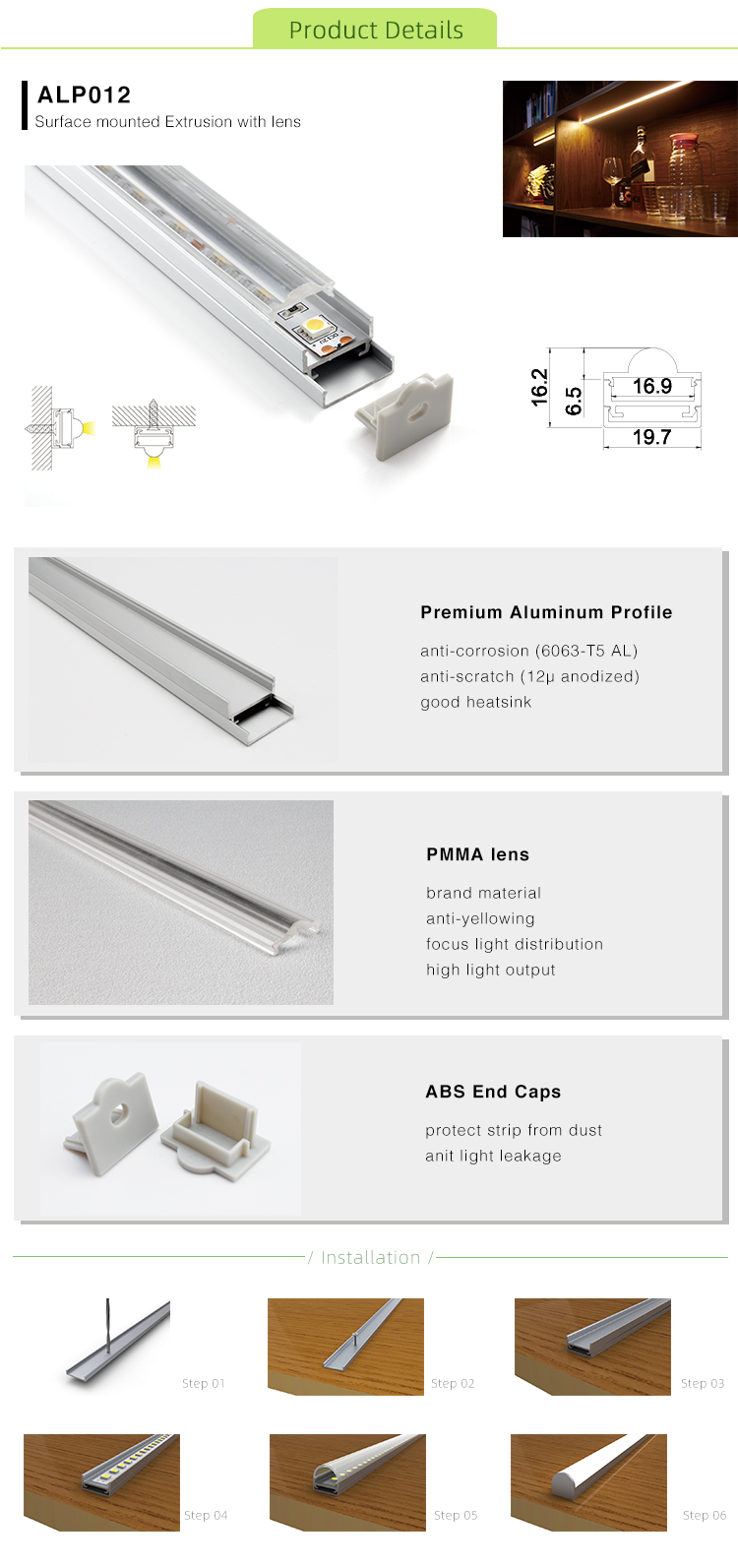 Product Details

ALP012
Surface mounted Extrusion with lens

16.2
6.5
16.9
19.7

Premium Aluminum Profile

anti-corrosion (6063-T5 AL)
anti-scratch (12μ anodized)
good heatsink

PMMA lens

brand material
anti-yellowing
focus light distribution
high light output

ABS End Caps

protect strip from dust
anit light leakage

/ Installation /

Step 01
Step 02
Step 03
Step 04
Step 05
Step 06